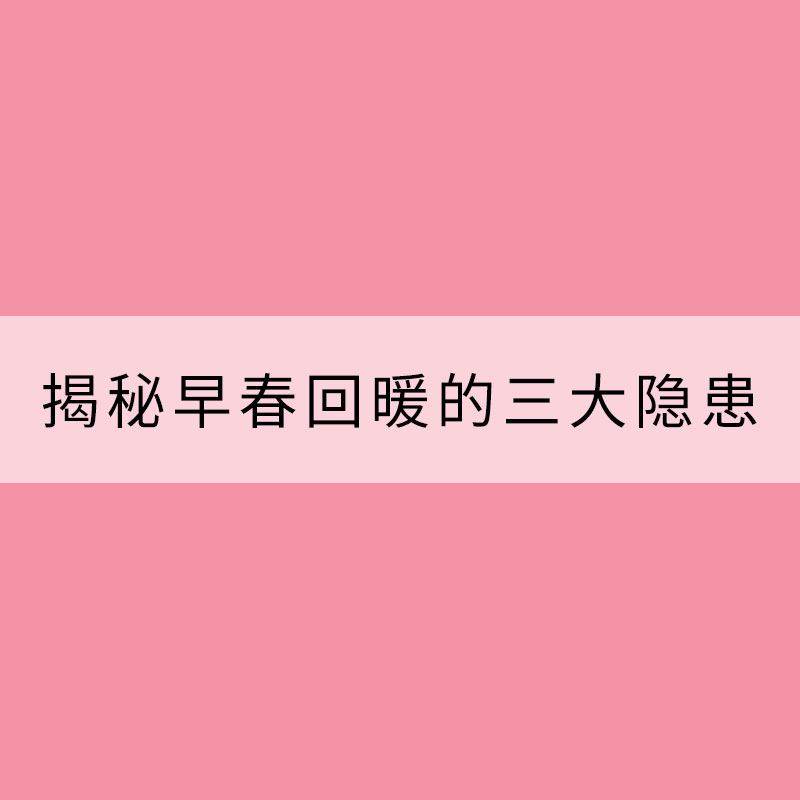 揭秘早春回暖的三大隐患